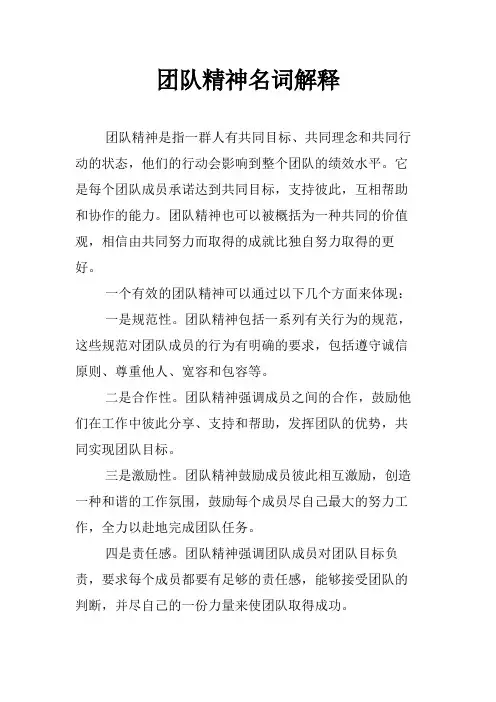 团队精神名词解释

团队精神是指一群人有共同目标、共同理念和共同行动的状态，他们的行动会影响到整个团队的绩效水平。它是每个团队成员承诺达到共同目标，支持彼此，互相帮助和协作的能力。团队精神也可以被概括为一种共同的价值观，相信由共同努力而取得的成就比独自努力取得的更好。

一个有效的团队精神可以通过以下几个方面来体现：

一是规范性。团队精神包括一系列有关行为的规范，这些规范对团队成员的行为有明确的要求，包括遵守诚信原则、尊重他人、宽容和包容等。

二是合作性。团队精神强调成员之间的合作，鼓励他们在工作中彼此分享、支持和帮助，发挥团队的优势，共同实现团队目标。

三是激励性。团队精神鼓励成员彼此相互激励，创造一种和谐的工作氛围，鼓励每个成员尽自己最大的努力工作，全力以赴地完成团队任务。

四是责任感。团队精神强调团队成员对团队目标负责，要求每个成员都要有足够的责任感，能够接受团队的判断，并尽自己的一份力量来使团队取得成功。